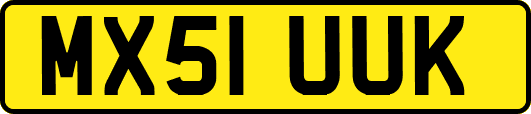 MX51 UUK